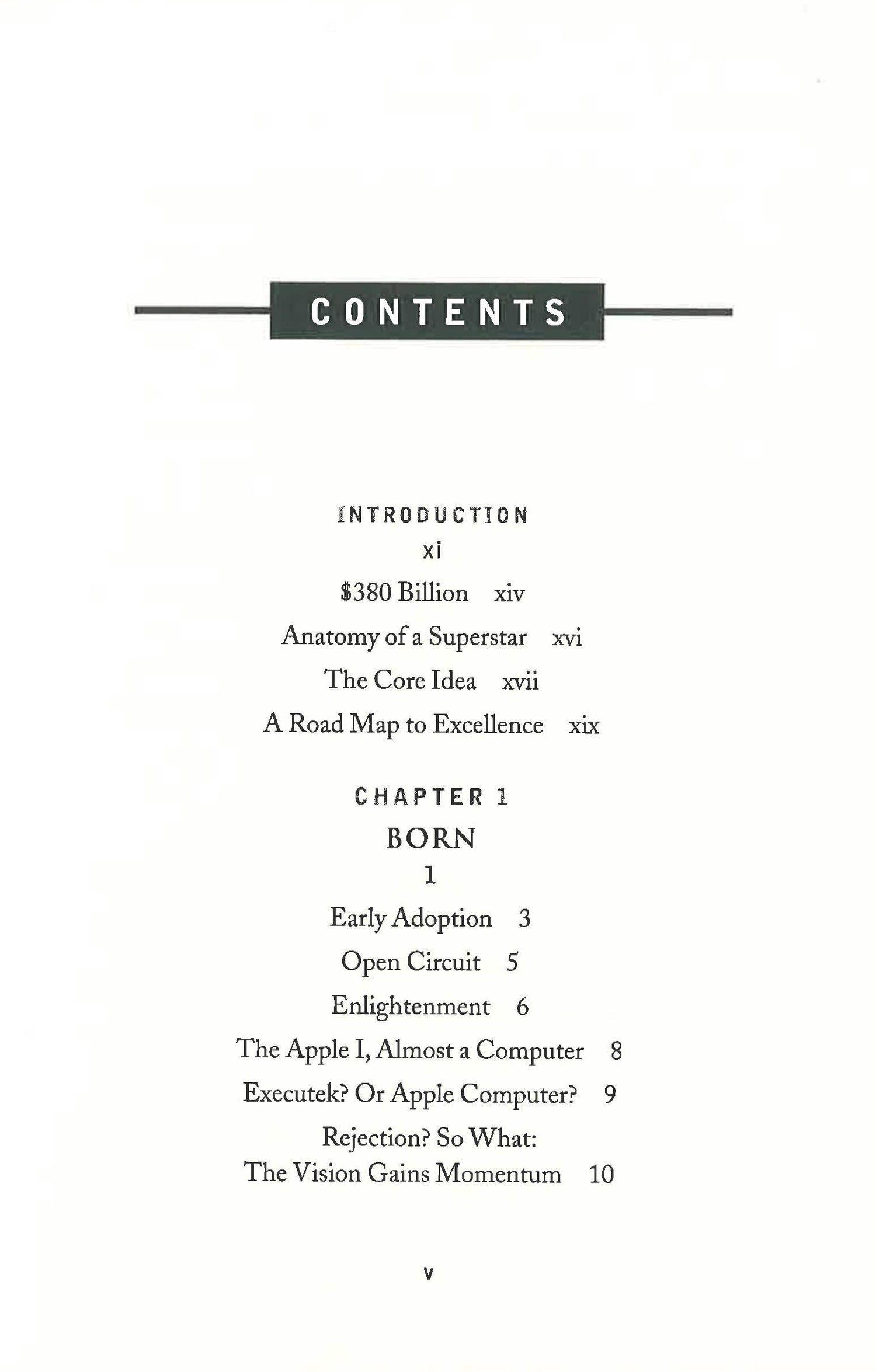 CONTENTS

INTRODUCTION
xi

$380 Billion xiv

Anatomy of a Superstar xvi

The Core Idea xvii

A Road Map to Excellence xix

CHAPTER 1
BORN
1

Early Adoption 3

Open Circuit 5

Enlightenment 6

The Apple I, Almost a Computer 8

Executek? Or Apple Computer? 9

Rejection? So What:
The Vision Gains Momentum 10

v